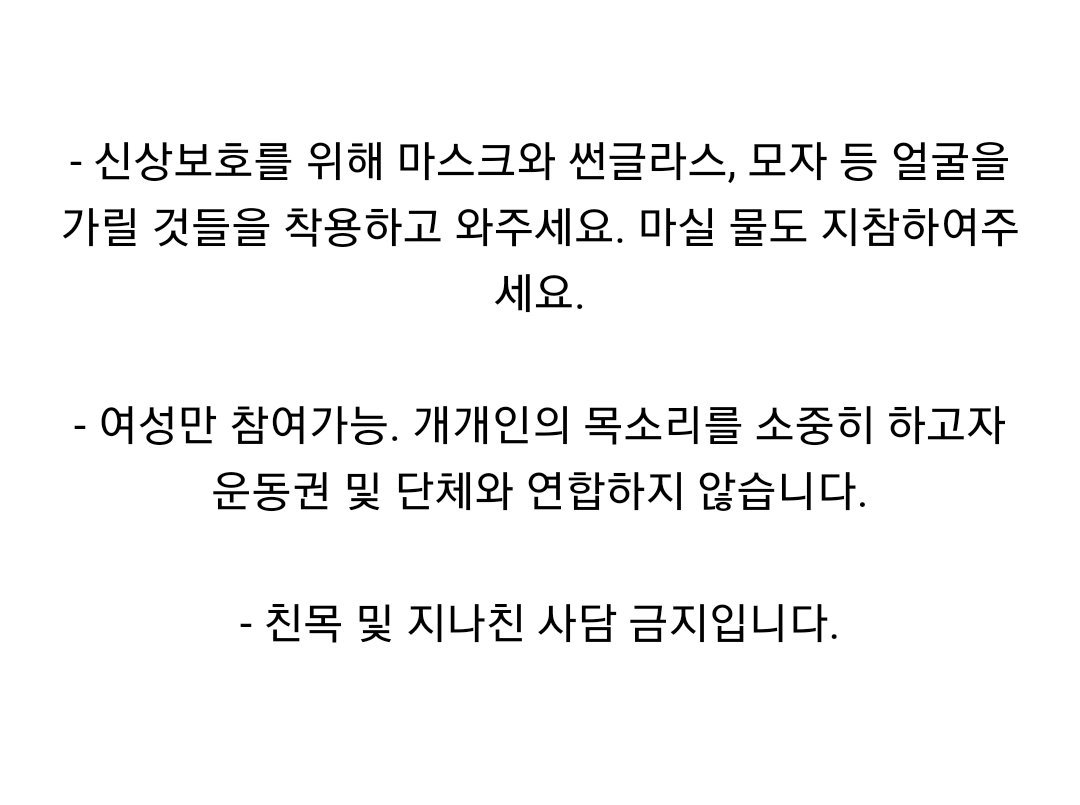 - 신상보호를 위해 마스크와 썬글라스, 모자 등 얼굴을 가릴 것들을 착용하고 와주세요. 마실 물도 지참하여주세요.

- 여성만 참여가능. 개개인의 목소리를 소중히 하고자 운동권 및 단체와 연합하지 않습니다.

- 친목 및 지나친 사담 금지입니다.